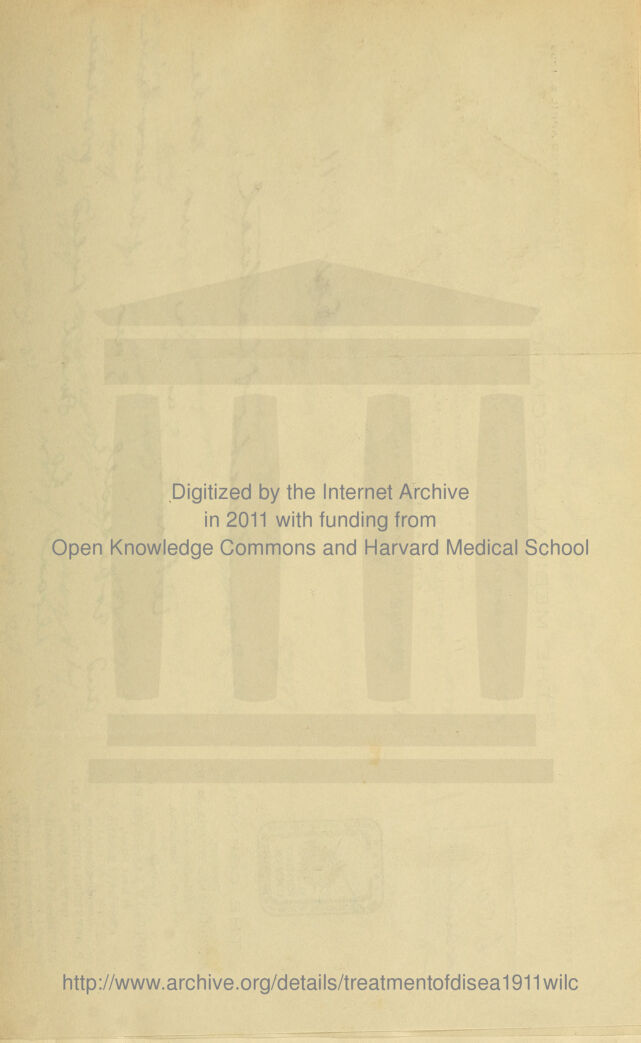 Digitized by the Internet Archive
in 2011 with funding from
Open Knowledge Commons and Harvard Medical School

http://www.archive.org/details/treatmentofdisea1911wilc